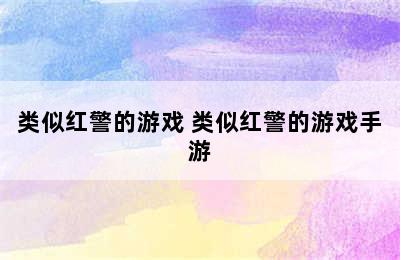 类似红警的游戏 类似红警的游戏手游